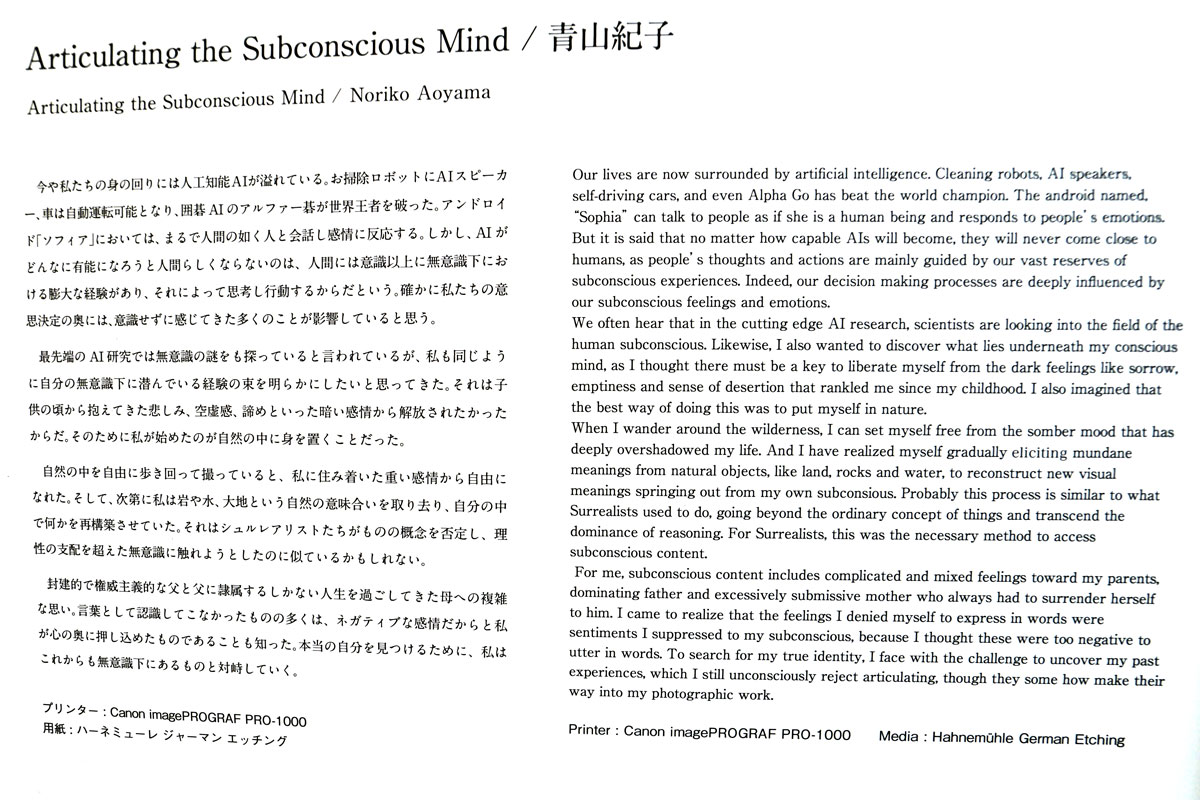 Articulating the Subconscious Mind / 青山紀子

Articulating the Subconscious Mind / Noriko Aoyama

今や私たちの身の回りには人工知能AIが溢れている。お掃除ロボットにAIスピーカー、車は自動運転可能となり、囲碁AIのアルファー碁が世界王者を破った。アンドロイド「ソフィア」においては、まるで人間の如く人と会話し感情に反応する。しかし、AIがどんなに有能になろうと人間らしくならないのは、人間には意識以上に無意識下における膨大な経験があり、それによって思考し行動するからだという。確かに私たちの意思決定の奥には、意識せずに感じてきた多くのことが影響していると思う。

最先端のAI研究では無意識の謎をも探っていると言われているが、私も同じように自分の無意識下に潜んでいる経験の束を明らかにしたいと思ってきた。それは子供の頃から抱えてきた悲しみ、空虚感、諦めといった暗い感情から解放されたかったからだ。そのために私が始めたのが自然の中に身を置くことだった。

自然の中を自由に歩き回って撮っていると、私に住み着いた重い感情から自由になれた。そして、次第に私は岩や水、大地という自然の意味合いを取り去り、自分の中で何かを再構築させていた。それはシュルレアリストたちがものの概念を否定し、理性の支配を超えた無意識に触れようとしたのに似ているかもしれない。

封建的で権威主義的な父と父に隷属するしかない人生を過ごしてきた母への複雑な思い。言葉として認識してこなかったものの多くは、ネガティブな感情だからと私が心の奥に押し込めたものであることも知った。本当の自分を見つけるために、私はこれからも無意識下にあるものと対峙していく。

プリンター：Canon imagePROGRAF PRO-1000
用紙：ハーネミューレ ジャーマン エッチング

Our lives are now surrounded by artificial intelligence. Cleaning robots, AI speakers, self-driving cars, and even Alpha Go has beat the world champion. The android named, "Sophia" can talk to people as if she is a human being and responds to people's emotions. But it is said that no matter how capable AIs will become, they will never come close to humans, as people's thoughts and actions are mainly guided by our vast reserves of subconscious experiences. Indeed, our decision making processes are deeply influenced by our subconscious feelings and emotions.
We often hear that in the cutting edge AI research, scientists are looking into the field of the human subconscious. Likewise, I also wanted to discover what lies underneath my conscious mind, as I thought there must be a key to liberate myself from the dark feelings like sorrow, emptiness and sense of desertion that rankled me since my childhood. I also imagined that the best way of doing this was to put myself in nature.
When I wander around the wilderness, I can set myself free from the somber mood that has deeply overshadowed my life. And I have realized myself gradually eliciting mundane meanings from natural objects, like land, rocks and water, to reconstruct new visual meanings springing out from my own subconsious. Probably this process is similar to what Surrealists used to do, going beyond the ordinary concept of things and transcend the dominance of reasoning. For Surrealists, this was the necessary method to access subconscious content.
For me, subconscious content includes complicated and mixed feelings toward my parents, dominating father and excessively submissive mother who always had to surrender herself to him. I came to realize that the feelings I denied myself to express in words were sentiments I suppressed to my subconscious, because I thought these were too negative to utter in words. To search for my true identity, I face with the challenge to uncover my past experiences, which I still unconsciously reject articulating, though they some how make their way into my photographic work.

Printer : Canon imagePROGRAF PRO-1000 Media : Hahnemühle German Etching